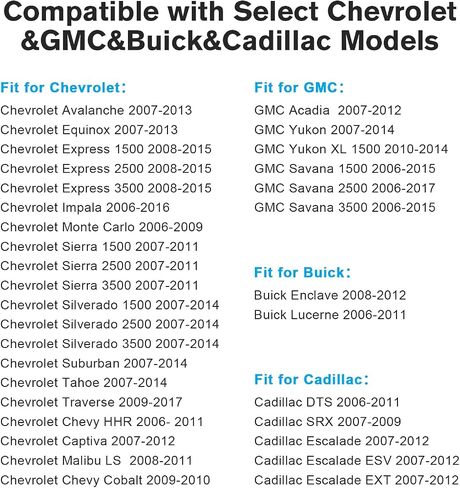 Compatible with Select Chevrolet &GMC&Buick&Cadillac Models

Fit for Chevrolet：
Chevrolet Avalanche 2007-2013
Chevrolet Equinox 2007-2013
Chevrolet Express 1500 2008-2015
Chevrolet Express 2500 2008-2015
Chevrolet Express 3500 2008-2015
Chevrolet Impala 2006-2016
Chevrolet Monte Carlo 2006-2009
Chevrolet Sierra 1500 2007-2011
Chevrolet Sierra 2500 2007-2011
Chevrolet Sierra 3500 2007-2011
Chevrolet Silverado 1500 2007-2014
Chevrolet Silverado 2500 2007-2014
Chevrolet Silverado 3500 2007-2014
Chevrolet Suburban 2007-2014
Chevrolet Tahoe 2007-2014
Chevrolet Traverse 2009-2017
Chevrolet Chevy HHR 2006- 2011
Chevrolet Captiva 2007-2012
Chevrolet Malibu LS 2008-2011
Chevrolet Chevy Cobalt 2009-2010

Fit for GMC：
GMC Acadia 2007-2012
GMC Yukon 2007-2014
GMC Yukon XL 1500 2010-2014
GMC Savana 1500 2006-2015
GMC Savana 2500 2006-2017
GMC Savana 3500 2006-2015

Fit for Buick：
Buick Enclave 2008-2012
Buick Lucerne 2006-2011

Fit for Cadillac：
Cadillac DTS 2006-2011
Cadillac SRX 2007-2009
Cadillac Escalade 2007-2012
Cadillac Escalade ESV 2007-2012
Cadillac Escalade EXT 2007-2012